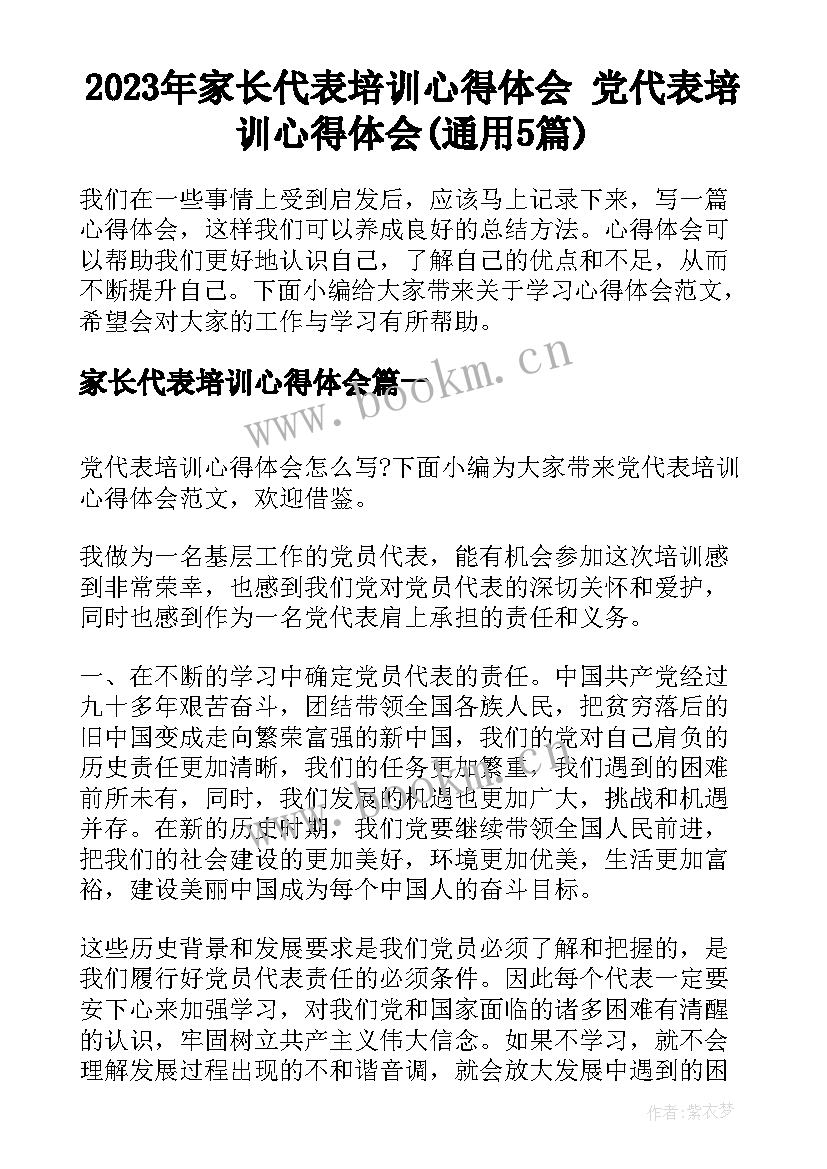 2023年家长代表培训心得体会 党代表培训心得体会(通用5篇)

我们在一些事情上受到启发后，应该马上记录下来，写一篇心得体会，这样我们可以养成良好的总结方法。心得体会可以帮助我们更好地认识自己，了解自己的优点和不足，从而不断提升自己。下面小编给大家带来关于学习心得体会范文，希望会对大家的工作与学习有所帮助。

家长代表培训心得体会篇一

www.bookm.cn

党代表培训心得体会怎么写?下面小编为大家带来党代表培训心得体会范文，欢迎借鉴。

我做为一名基层工作的党员代表，能有机会参加这次培训感到非常荣幸，也感到我们党对党员代表的深切关怀和爱护，同时也感到作为一名党代表肩上承担的责任和义务。

一、在不断的学习中确定党员代表的责任。中国共产党经过九十多年艰苦奋斗，团结带领全国各族人民，把贫穷落后的旧中国变成走向繁荣富强的新中国，我们的党对自己肩负的历史责任更加清晰，我们的任务更加繁重，我们遇到的困难前所未有，同时，我们发展的机遇也更加广大，挑战和机遇并存。在新的历史时期，我们党要继续带领全国人民前进，把我们的社会建设的更加美好，环境更加优美，生活更加富裕，建设美丽中国成为每个中国人的奋斗目标。

这些历史背景和发展要求是我们党员必须了解和把握的，是我们履行好党员代表责任的必须条件。因此每个代表一定要安下心来加强学习，对我们党和国家面临的诸多困难有清醒的认识，牢固树立共产主义伟大信念。如果不学习，就不会理解发展过程出现的不和谐音调，就会放大发展中遇到的困

作者：紫衣梦